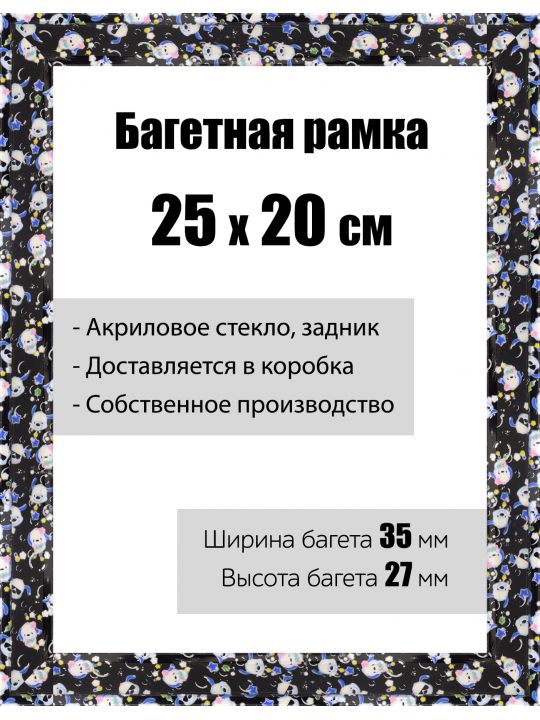 Багетная рамка

25 x 20 см

- Акриловое стекло, задник
- Доставляется в коробка
- Собственное производство

Ширина багета 35 мм
Высота багета 27 мм